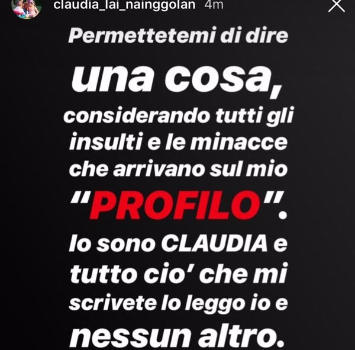 claudia_lai_nainggolan 4m

Permettetemi di dire una cosa, considerando tutti gli insulti e le minacce che arrivano sul mio "PROFILO".

Io sono CLAUDIA e tutto cio' che mi scrivete lo leggo io e nessun altro.